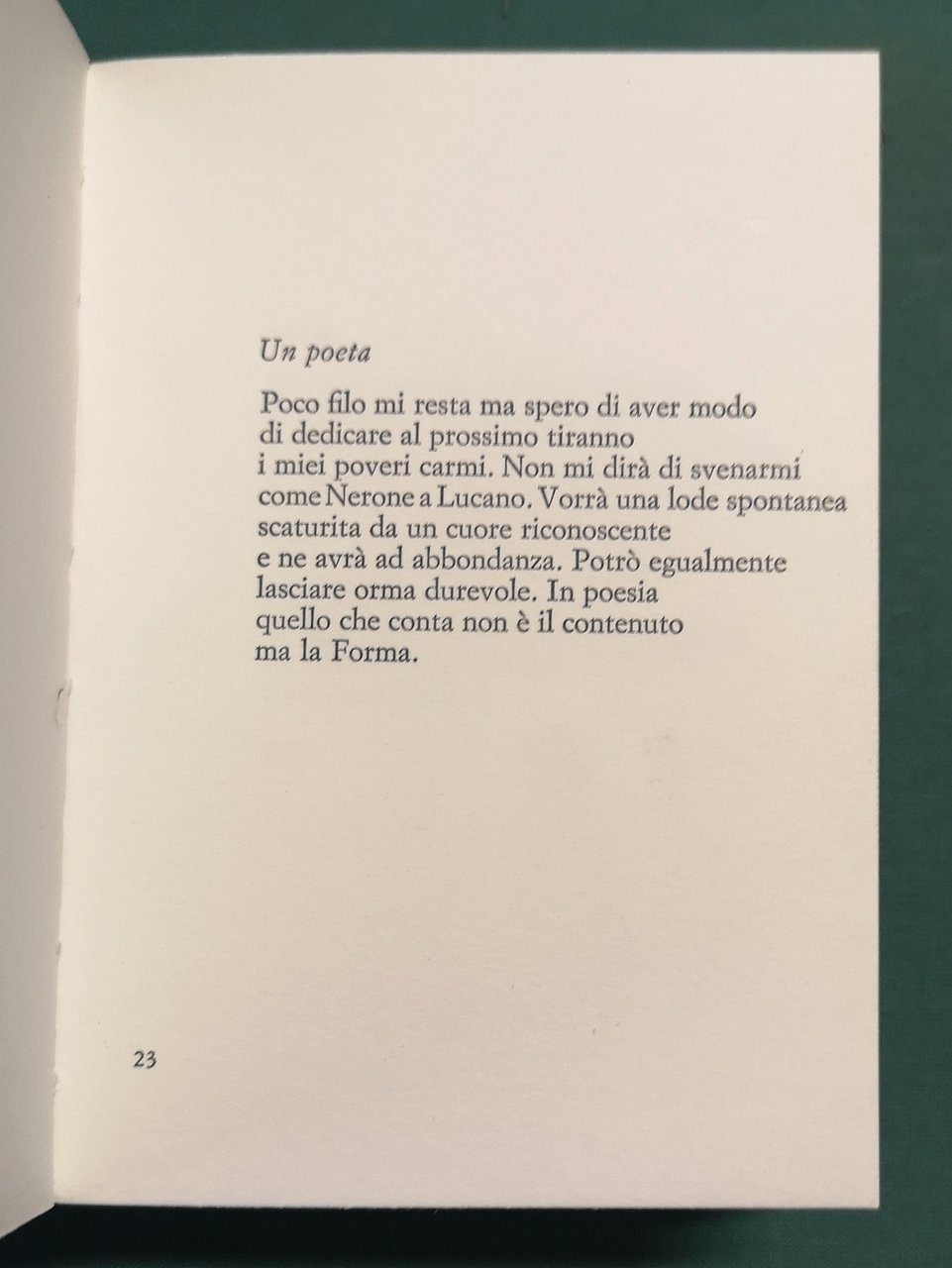 Un poeta

Poco filo mi resta ma spero di aver modo
di dedicare al prossimo tiranno
i miei poveri carmi. Non mi dirà di svenarmi
come Nerone a Lucano. Vorrà una lode spontanea
scaturita da un cuore riconoscente
e ne avrà ad abbondanza. Potrò egualmente
lasciare orma durevole. In poesia
quello che conta non è il contenuto
ma la Forma.

23